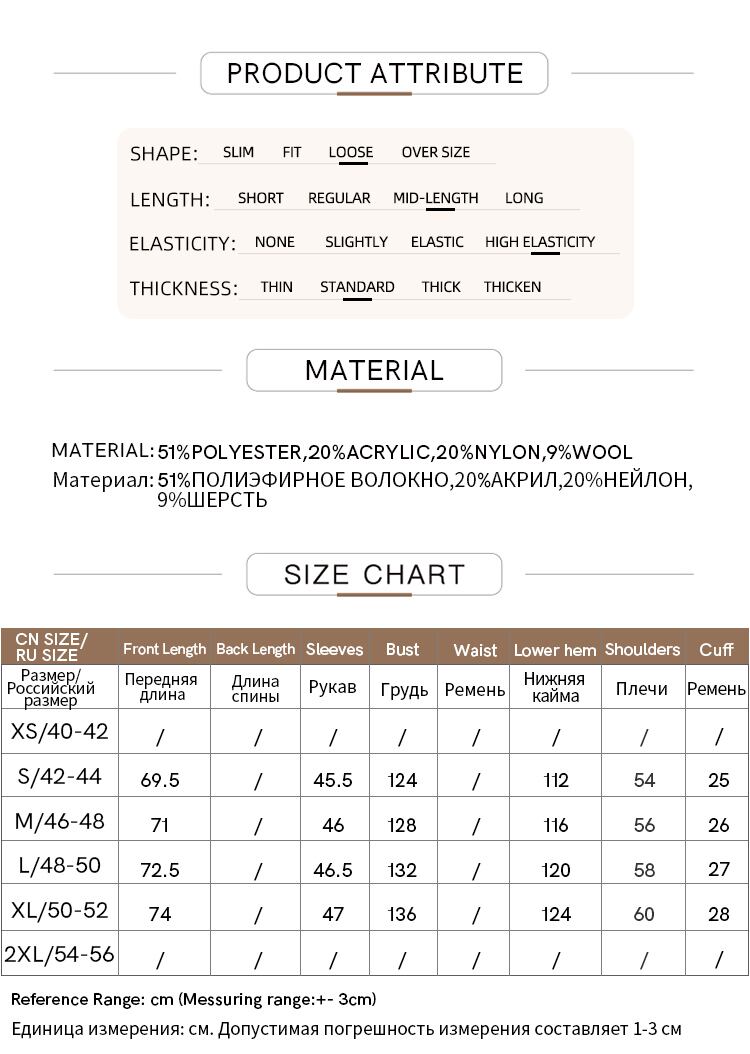 PRODUCT ATTRIBUTE

SHAPE: SLIM FIT LOOSE OVER SIZE

LENGTH: SHORT REGULAR MID-LENGTH LONG

ELASTICITY: NONE SLIGHTLY ELASTIC HIGH ELASTICITY

THICKNESS: THIN STANDARD THICK THICKEN

MATERIAL

MATERIAL: 51%POLYESTER,20%ACRYLIC,20%NYLON,9%WOOL

Материал: 51%ПОЛИЭФИРНОЕ ВОЛОКНО,20%АКРИЛ,20%НЕЙЛОН, 9%ШЕРСТЬ

SIZE CHART

| CN SIZE/ RU SIZE | Front Length | Back Length | Sleeves | Bust | Waist | Lower hem | Shoulders | Cuff |
|---|---|---|---|---|---|---|---|---|
| Размер/ Российский размер | Передняя длина | Длина спины | Рукав | Грудь | Ремень | Нижняя кайма | Плечи | Ремень |
| XS/40-42 | / | / | / | / | / | / | / | / |
| S/42-44 | 69.5 | / | 45.5 | 124 | / | 112 | 54 | 25 |
| M/46-48 | 71 | / | 46 | 128 | / | 116 | 56 | 26 |
| L/48-50 | 72.5 | / | 46.5 | 132 | / | 120 | 58 | 27 |
| XL/50-52 | 74 | / | 47 | 136 | / | 124 | 60 | 28 |
| 2XL/54-56 | / | / | / | / | / | / | / | / |

Reference Range: cm (Messuring range:+- 3cm)

Единица измерения: см. Допустимая погрешность измерения составляет 1-3 см